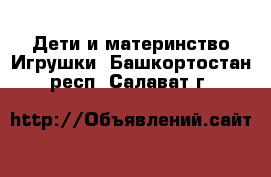 Дети и материнство Игрушки  Башкортостан респ  Салават г

http://Объявлений.сайт